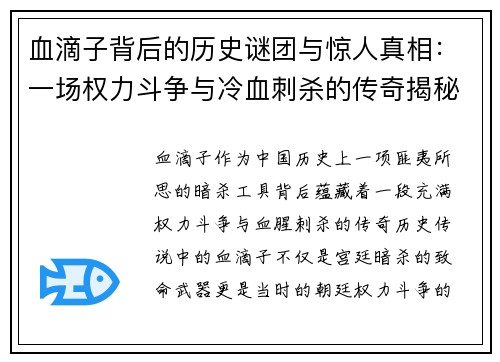 血滴子背后的历史谜团与惊人真相：一场权力斗争与冷血刺杀的传奇揭秘

血滴子作为中国历史上一项匪夷所思的暗杀工具背后蕴藏着一段充满权力斗争与血腥刺杀的传奇历史传说中的血滴子不仅是宫廷暗杀的致命武器更是当时的朝廷权力斗争的